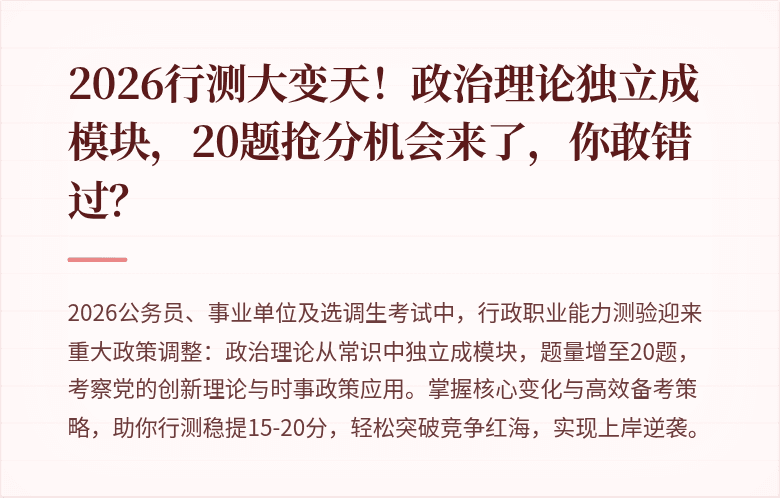 2026行测大变天！政治理论独立成模块，20题抢分机会来了，你敢错过？

2026公务员、事业单位及选调生考试中，行政职业能力测验迎来重大政策调整：政治理论从常识中独立成模块，题量增至20题，考察党的创新理论与时事政策应用。掌握核心变化与高效备考策略，助你行测稳提15-20分，轻松突破竞争红海，实现上岸逆袭。